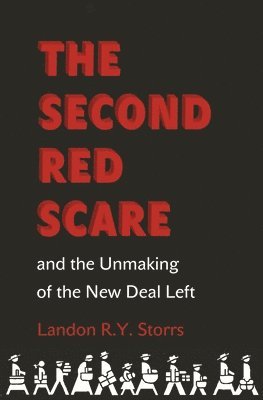 THE SECOND RED SCARE

and the Unmaking of the New Deal Left

Landon R.Y. Storrs